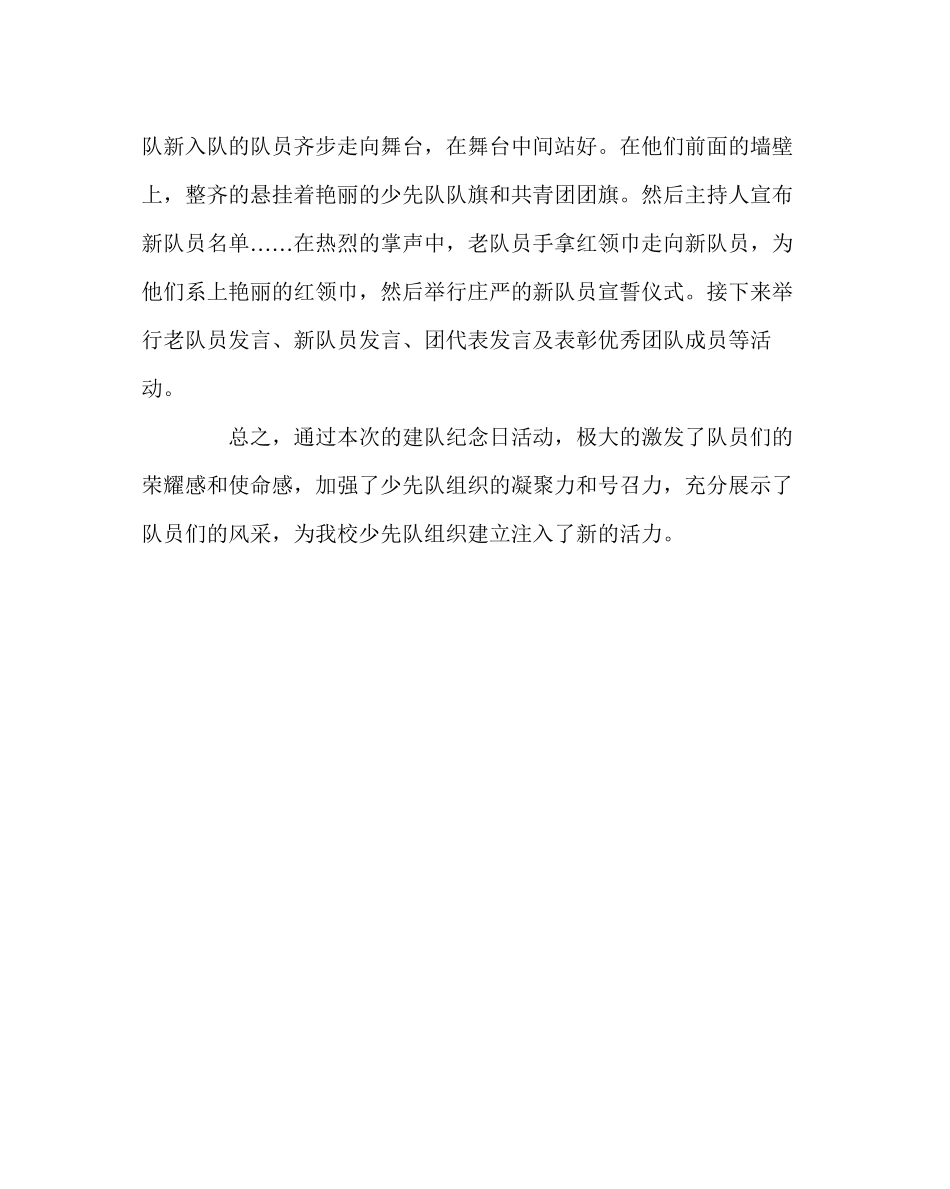 队新入队的队员齐步走向舞台，在舞台中间站好。在他们前面的墙壁上，整齐的悬挂着艳丽的少先队队旗和共青团团旗。然后主持人宣布新队员名单……在热烈的掌声中，老队员手拿红领巾走向新队员，为他们系上艳丽的红领巾，然后举行庄严的新队员宣誓仪式。接下来举行老队员发言、新队员发言、团代表发言及表彰优秀团队成员等活动。

总之，通过本次的建队纪念日活动，极大的激发了队员们的荣耀感和使命感，加强了少先队组织的凝聚力和号召力，充分展示了队员们的风采，为我校少先队组织建立注入了新的活力。